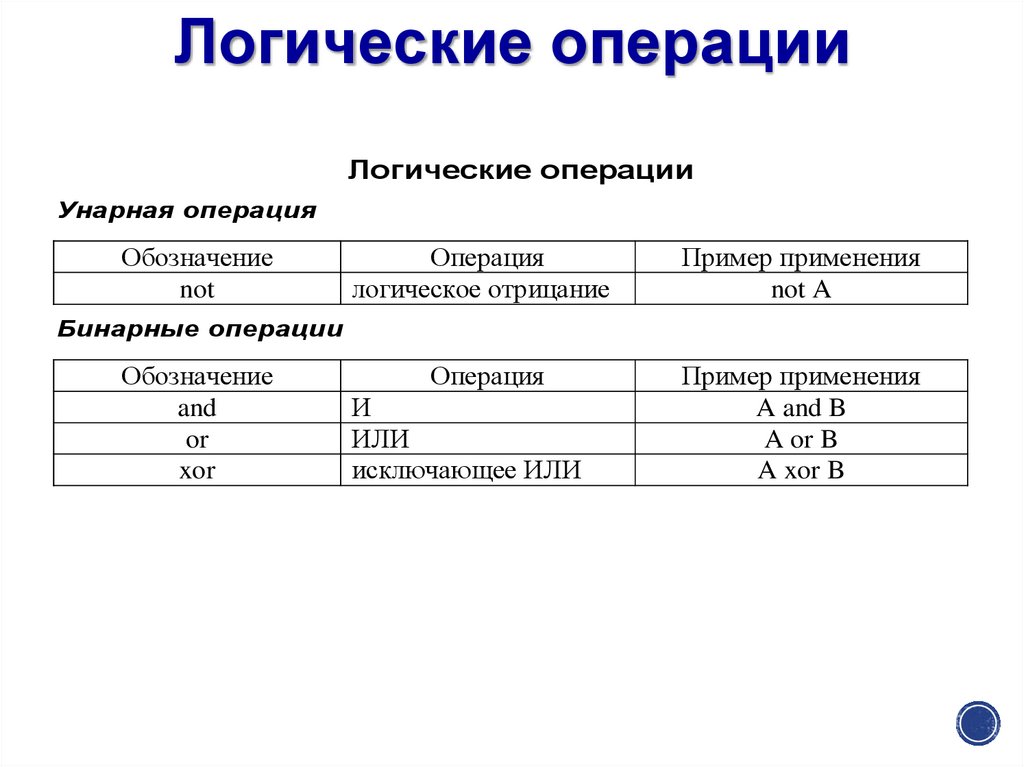 Логические операции

Логические операции

Унарная операция

| Обозначение | Операция | Пример применения |
|---|---|---|
| not | логическое отрицание | not A |

Бинарные операции

| Обозначение | Операция | Пример применения |
|---|---|---|
| and | И | A and B |
| or | ИЛИ | A or B |
| xor | исключающее ИЛИ | A xor B |